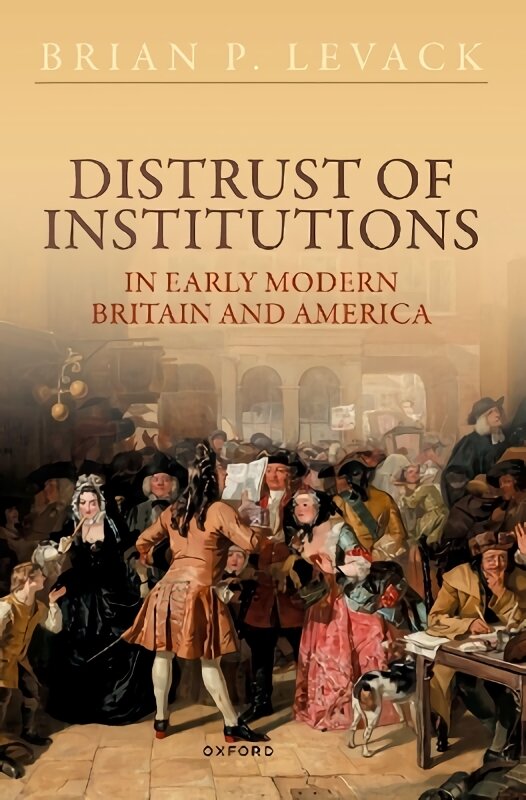 BRIAN P. LEVACK

DISTRUST OF INSTITUTIONS

IN EARLY MODERN BRITAIN AND AMERICA

OXFORD